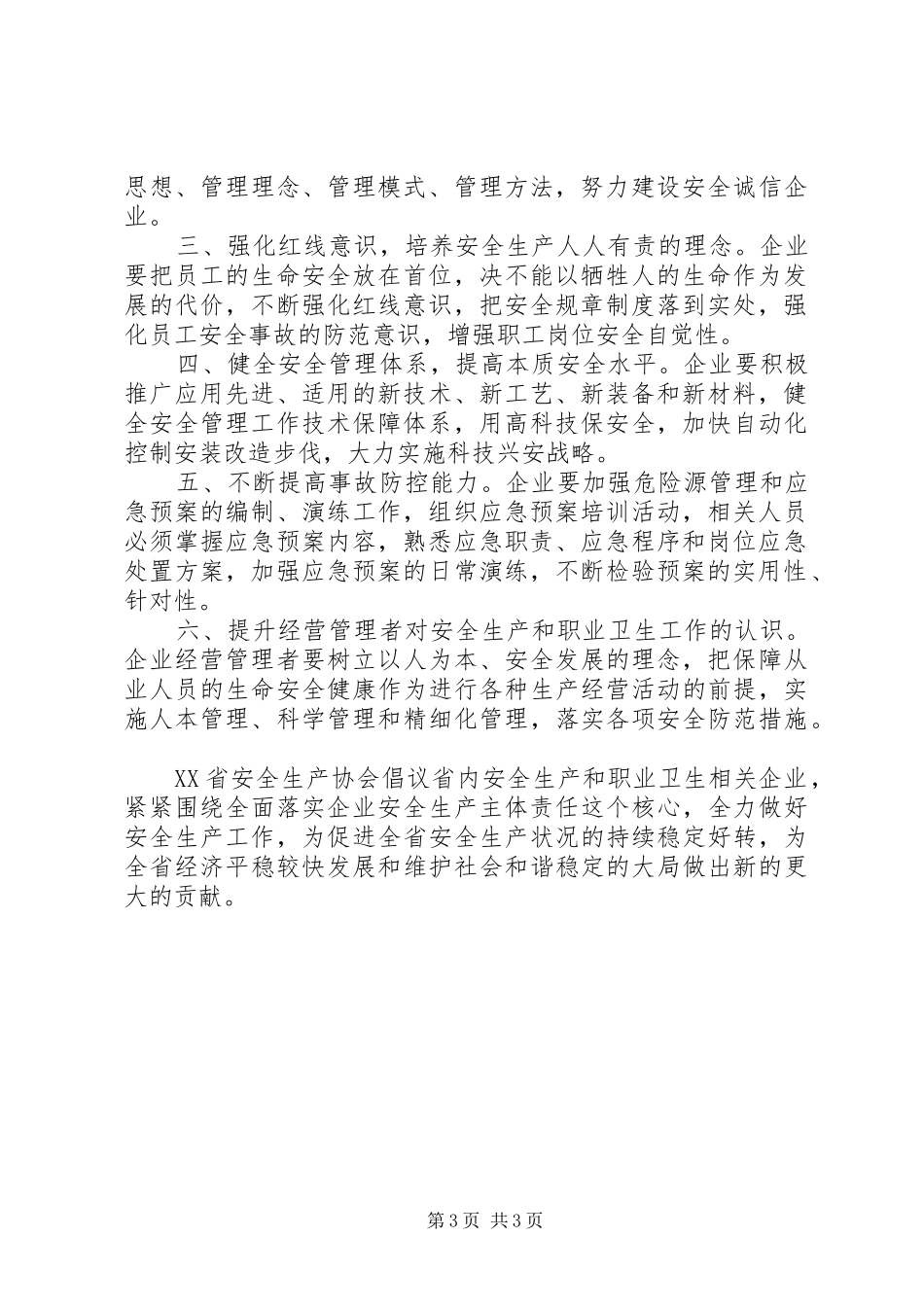 思想、管理理念、管理模式、管理方法，努力建设安全诚信企业。

三、强化红线意识，培养安全生产人人有责的理念。企业要把员工的生命安全放在首位，决不能以牺牲人的生命作为发展的代价，不断强化红线意识，把安全规章制度落到实处，强化员工安全事故的防范意识，增强职工岗位安全自觉性。

四、健全安全管理体系，提高本质安全水平。企业要积极推广应用先进、适用的新技术、新工艺、新装备和新材料，健全安全管理工作技术保障体系，用高科技保安全，加快自动化控制安装改造步伐，大力实施科技兴安战略。

五、不断提高事故防控能力。企业要加强危险源管理和应急预案的编制、演练工作，组织应急预案培训活动，相关人员必须掌握应急预案内容，熟悉应急职责、应急程序和岗位应急处置方案，加强应急预案的日常演练，不断检验预案的实用性、针对性。

六、提升经营管理者对安全生产和职业卫生工作的认识。企业经营管理者要树立以人为本、安全发展的理念，把保障从业人员的生命安全健康作为进行各种生产经营活动的前提，实施人本管理、科学管理和精细化管理，落实各项安全防范措施。

XX省安全生产协会倡议省内安全生产和职业卫生相关企业，紧紧围绕全面落实企业安全生产主体责任这个核心，全力做好安全生产工作，为促进全省安全生产状况的持续稳定好转，为全省经济平稳较快发展和维护社会和谐稳定的大局做出新的更大的贡献。

第3页 共3页